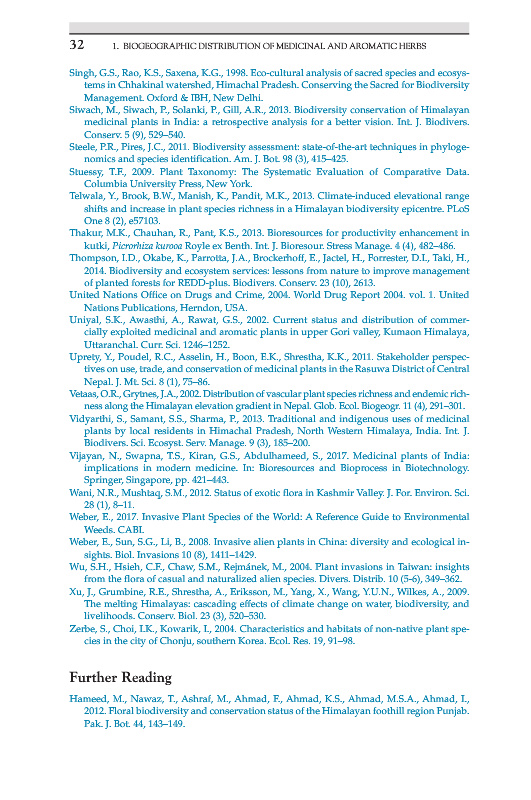 32 1. BIOGEOGRAPHIC DISTRIBUTION OF MEDICINAL AND AROMATIC HERBS

Singh, G.S., Rao, K.S., Saxena, K.G., 1998. Eco-cultural analysis of sacred species and ecosystems in Chhakinal watershed, Himachal Pradesh. Conserving the Sacred for Biodiversity Management. Oxford & IBH, New Delhi.

Siwach, M., Siwach, P., Solanki, P., Gill, A.R., 2013. Biodiversity conservation of Himalayan medicinal plants in India: a retrospective analysis for a better vision. Int. J. Biodivers. Conserv. 5 (9), 529–540.

Steele, P.R., Pires, J.C., 2011. Biodiversity assessment: state-of-the-art techniques in phylogenomics and species identification. Am. J. Bot. 98 (3), 415–425.

Stuessy, T.F., 2009. Plant Taxonomy: The Systematic Evaluation of Comparative Data. Columbia University Press, New York.

Telwala, Y., Brook, B.W., Manish, K., Pandit, M.K., 2013. Climate-induced elevational range shifts and increase in plant species richness in a Himalayan biodiversity epicentre. PLoS One 8 (2), e57103.

Thakur, M.K., Chauhan, R., Pant, K.S., 2013. Bioresources for productivity enhancement in kutki, Picrorhiza kurooa Royle ex Benth. Int. J. Bioresour. Stress Manage. 4 (4), 482–486.

Thompson, I.D., Okabe, K., Parrotta, J.A., Brockerhoff, E., Jactel, H., Forrester, D.I., Taki, H., 2014. Biodiversity and ecosystem services: lessons from nature to improve management of planted forests for REDD-plus. Biodivers. Conserv. 23 (10), 2613.

United Nations Office on Drugs and Crime, 2004. World Drug Report 2004. vol. 1. United Nations Publications, Herndon, USA.

Uniyal, S.K., Awasthi, A., Rawat, G.S., 2002. Current status and distribution of commercially exploited medicinal and aromatic plants in upper Gori valley, Kumaon Himalaya, Uttaranchal. Curr. Sci. 1246–1252.

Uprety, Y., Poudel, R.C., Asselin, H., Boon, E.K., Shrestha, K.K., 2011. Stakeholder perspectives on use, trade, and conservation of medicinal plants in the Rasuwa District of Central Nepal. J. Mt. Sci. 8 (1), 75–86.

Vetaas, O.R., Grytnes, J.A., 2002. Distribution of vascular plant species richness and endemic richness along the Himalayan elevation gradient in Nepal. Glob. Ecol. Biogeogr. 11 (4), 291–301.

Vidyarthi, S., Samant, S.S., Sharma, P., 2013. Traditional and indigenous uses of medicinal plants by local residents in Himachal Pradesh, North Western Himalaya, India. Int. J. Biodivers. Sci. Ecosyst. Serv. Manage. 9 (3), 185–200.

Vijayan, N., Swapna, T.S., Kiran, G.S., Abdulhameed, S., 2017. Medicinal plants of India: implications in modern medicine. In: Bioresources and Bioprocess in Biotechnology. Springer, Singapore, pp. 421–443.

Wani, N.R., Mushtaq, S.M., 2012. Status of exotic flora in Kashmir Valley. J. For. Environ. Sci. 28 (1), 8–11.

Weber, E., 2017. Invasive Plant Species of the World: A Reference Guide to Environmental Weeds. CABI.

Weber, E., Sun, S.G., Li, B., 2008. Invasive alien plants in China: diversity and ecological insights. Biol. Invasions 10 (8), 1411–1429.

Wu, S.H., Hsieh, C.F., Chaw, S.M., Rejmánek, M., 2004. Plant invasions in Taiwan: insights from the flora of casual and naturalized alien species. Divers. Distrib. 10 (5-6), 349–362.

Xu, J., Grumbine, R.E., Shrestha, A., Eriksson, M., Yang, X., Wang, Y.U.N., Wilkes, A., 2009. The melting Himalayas: cascading effects of climate change on water, biodiversity, and livelihoods. Conserv. Biol. 23 (3), 520–530.

Zerbe, S., Choi, I.K., Kowarik, I., 2004. Characteristics and habitats of non-native plant species in the city of Chonju, southern Korea. Ecol. Res. 19, 91–98.

Further Reading

Hameed, M., Nawaz, T., Ashraf, M., Ahmad, F., Ahmad, K.S., Ahmad, M.S.A., Ahmad, I., 2012. Floral biodiversity and conservation status of the Himalayan foothill region Punjab. Pak. J. Bot. 44, 143–149.